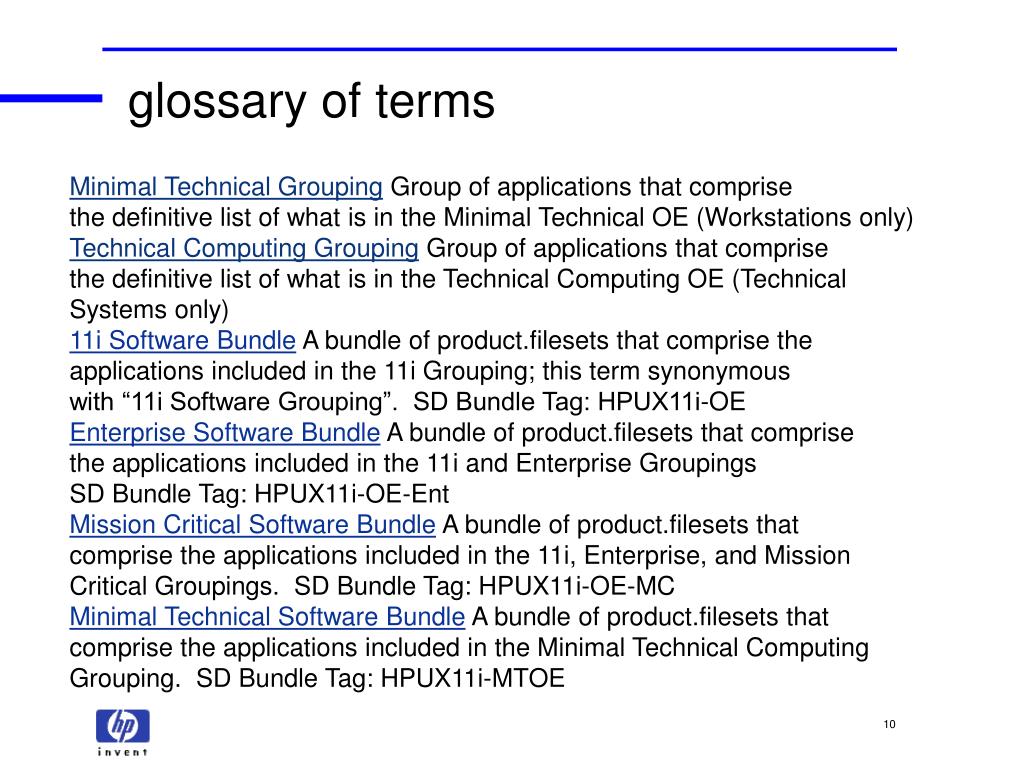 glossary of terms

Minimal Technical Grouping Group of applications that comprise the definitive list of what is in the Minimal Technical OE (Workstations only)
Technical Computing Grouping Group of applications that comprise the definitive list of what is in the Technical Computing OE (Technical Systems only)
11i Software Bundle A bundle of product.filesets that comprise the applications included in the 11i Grouping; this term synonymous with “11i Software Grouping”. SD Bundle Tag: HPUX11i-OE
Enterprise Software Bundle A bundle of product.filesets that comprise the applications included in the 11i and Enterprise Groupings SD Bundle Tag: HPUX11i-OE-Ent
Mission Critical Software Bundle A bundle of product.filesets that comprise the applications included in the 11i, Enterprise, and Mission Critical Groupings. SD Bundle Tag: HPUX11i-OE-MC
Minimal Technical Software Bundle A bundle of product.filesets that comprise the applications included in the Minimal Technical Computing Grouping. SD Bundle Tag: HPUX11i-MTOE

hp
invent

10